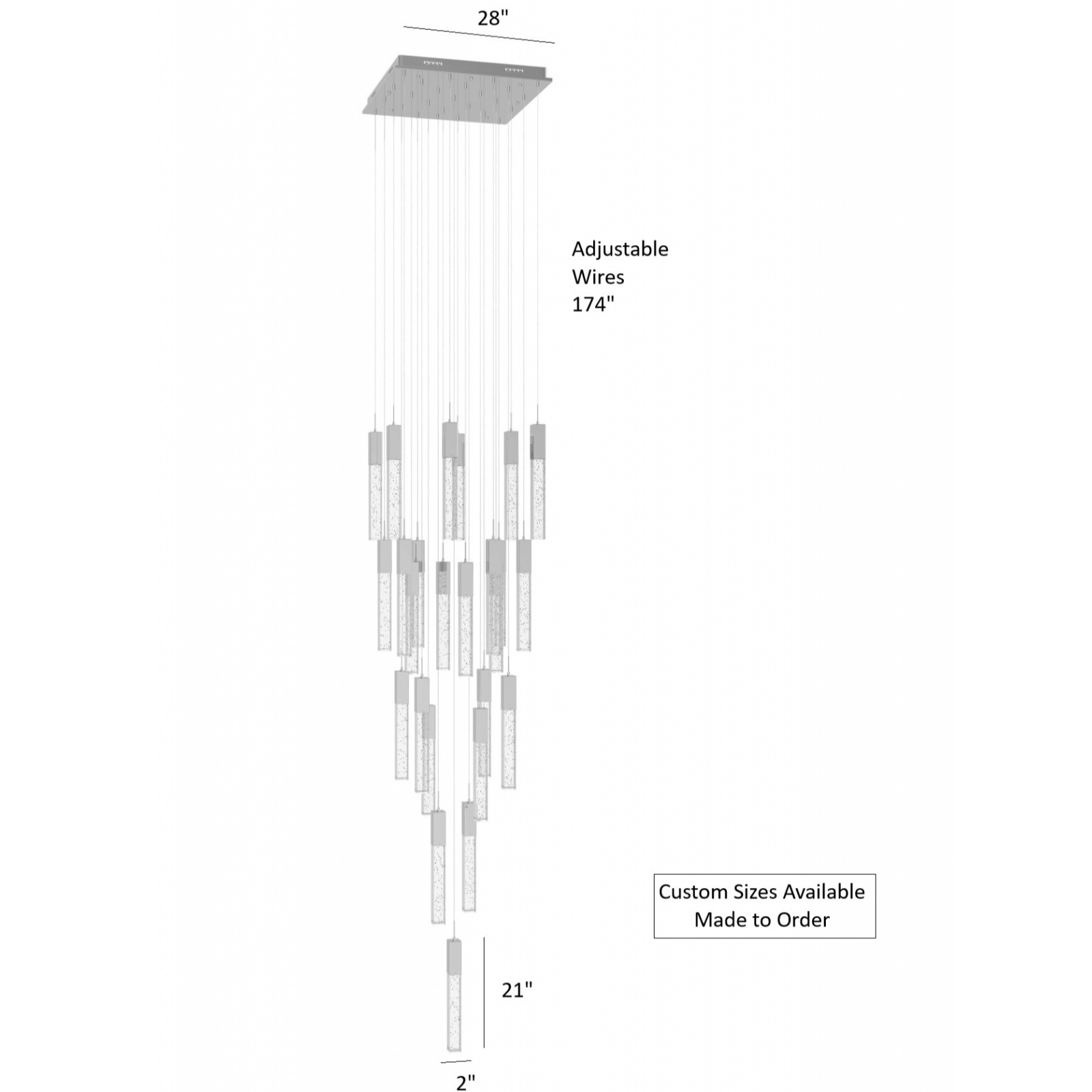 28"

Adjustable
Wires
174"

Custom Sizes Available
Made to Order

21"

2"